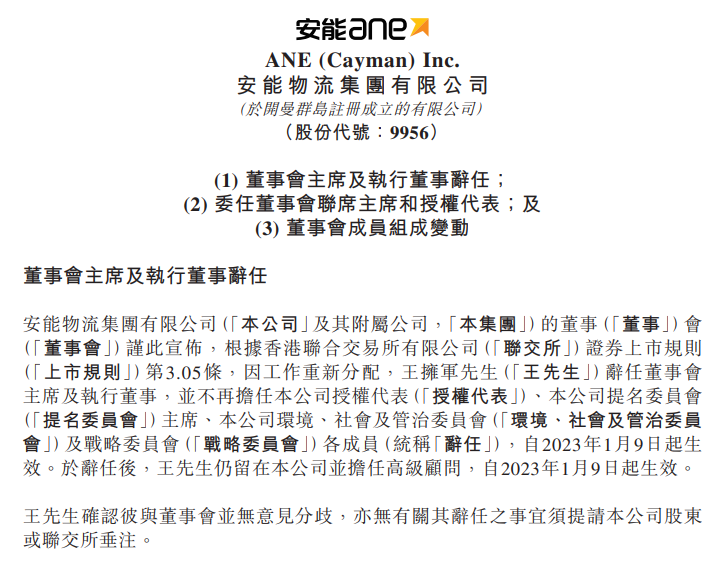 安能ane

ANE (Cayman) Inc.
安能物流集團有限公司
(於開曼群島註冊成立的有限公司)
(股份代號:9956)

(1) 董事會主席及執行董事辭任;
(2) 委任董事會聯席主席和授權代表;及
(3) 董事會成員組成變動

董事會主席及執行董事辭任

安能物流集團有限公司(「本公司」及其附屬公司,「本集團」)的董事(「董事」)會(「董事會」)謹此宣佈,根據香港聯合交易所有限公司(「聯交所」)證券上市規則(「上市規則」)第3.05條,因工作重新分配,王擁軍先生(「王先生」)辭任董事會主席及執行董事,並不再擔任本公司授權代表(「授權代表」)、本公司提名委員會(「提名委員會」)主席、本公司環境、社會及管治委員會(「環境、社會及管治委員會」)及戰略委員會(「戰略委員會」)各成員(統稱「辭任」),自2023年1月9日起生效。於辭任後,王先生仍留在本公司並擔任高級顧問,自2023年1月9日起生效。

王先生確認彼與董事會並無意見分歧,亦無有關其辭任之事宜須提請本公司股東或聯交所垂注。